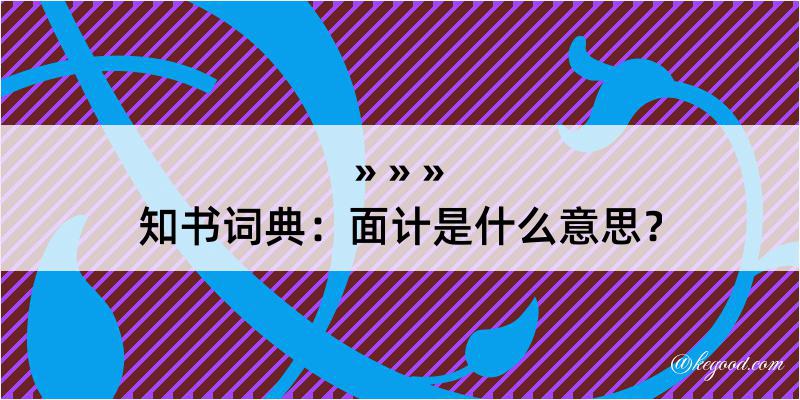 » » »
知书词典：面计是什么意思？

@kegood.com